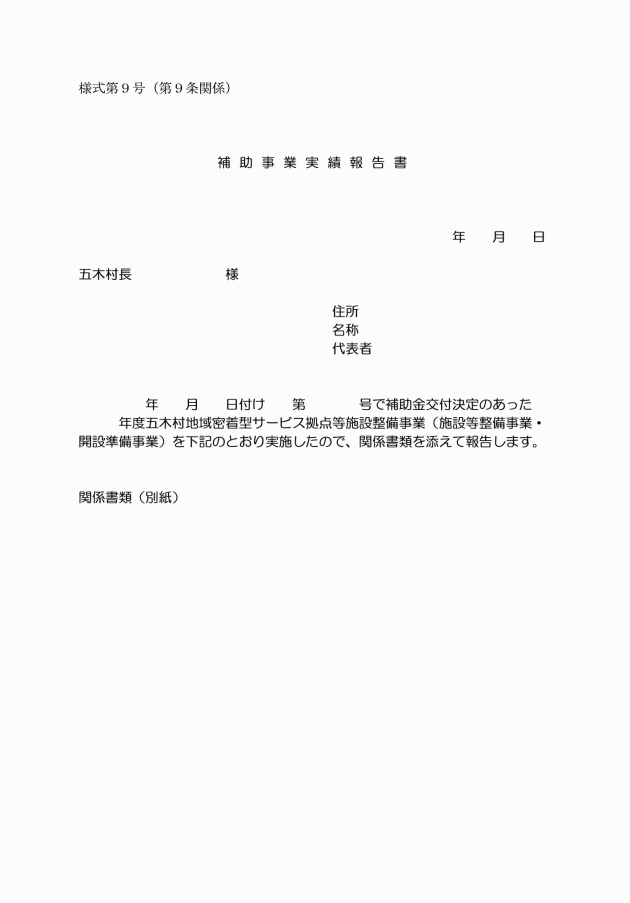 様式第９号（第９条関係）

補 助 事 業 実 績 報 告 書

年　　月　　日

五木村長　　　　　　様

住所
名称
代表者

年　　月　　日付け　　第　　　　号で補助金交付決定のあった　　年度五木村地域密着型サービス拠点等施設整備事業（施設等整備事業・開設準備事業）を下記のとおり実施したので、関係書類を添えて報告します。

関係書類（別紙）